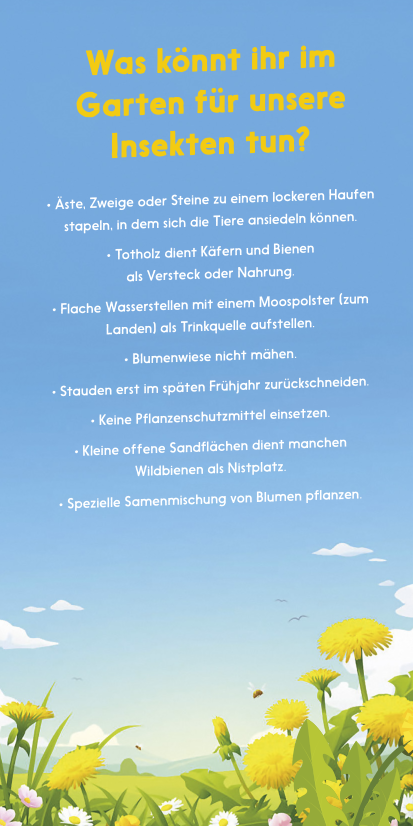 Was könnt ihr im Garten für unsere Insekten tun?

• Äste, Zweige oder Steine zu einem lockeren Haufen stapeln, in dem sich die Tiere ansiedeln können.

• Totholz dient Käfern und Bienen als Versteck oder Nahrung.

• Flache Wasserstellen mit einem Moospolster (zum Landen) als Trinkquelle aufstellen.

• Blumenwiese nicht mähen.

• Stauden erst im späten Frühjahr zurückschneiden.

• Keine Pflanzenschutzmittel einsetzen.

• Kleine offene Sandflächen dient manchen Wildbienen als Nistplatz.

• Spezielle Samenmischung von Blumen pflanzen.